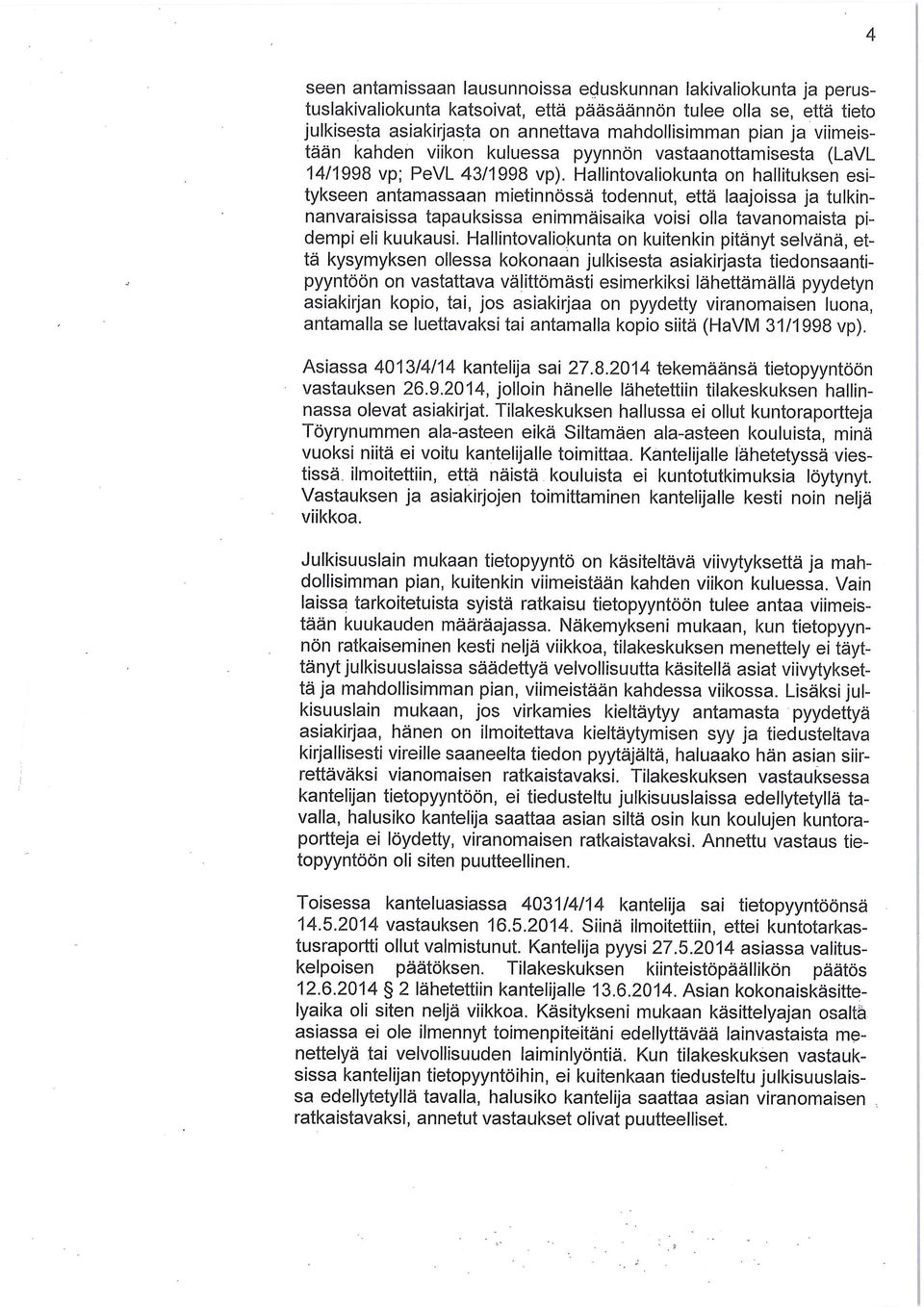 4

seen antamissaan lausunnoissa eduskunnan lakivaliokunta ja perustuslakivaliokunta katsoivat, että pääsäännön tulee olla se, että tieto julkisesta asiakirjasta on annettava mahdollisimman pian ja viimeistään kahden viikon kuluessa pyynnön vastaanottamisesta (LaVL 14/1998 vp; PeVL 43/1998 vp). Hallintovaliokunta on hallituksen esitykseen antamassaan mietinnössä todennut, että laajoissa ja tulkinnanvaraisissa tapauksissa enimmäisaika voisi olla tavanomaista pidempi eli kuukausi. Hallintovaliokunta on kuitenkin pitänyt selvänä, että kysymyksen ollessa kokonaan julkisesta asiakirjasta tiedonsaantipyyntöön on vastattava välittömästi esimerkiksi lähettämällä pyydetyn asiakirjan kopio, tai, jos asiakirjaa on pyydetty viranomaisen luona, antamalla se luettavaksi tai antamalla kopio siitä (HaVM 31/1998 vp).

Asiassa 4013/4/14 kantelija sai 27.8.2014 tekemäänsä tietopyyntöön vastauksen 26.9.2014, jolloin hänelle lähetettiin tilakeskuksen hallinnassa olevat asiakirjat. Tilakeskuksen hallussa ei ollut kuntoraportteja Töyrynummen ala-asteen eikä Siltamäen ala-asteen kouluista, minä vuoksi niitä ei voitu kantelijalle toimittaa. Kantelijalle lähetetyssä viestissä ilmoitettiin, että näistä kouluista ei kuntotutkimuksia löytynyt. Vastauksen ja asiakirjojen toimittaminen kantelijalle kesti noin neljä viikkoa.

Julkisuuslain mukaan tietopyyntö on käsiteltävä viivytyksettä ja mahdollisimman pian, kuitenkin viimeistään kahden viikon kuluessa. Vain laissa tarkoitetuista syistä ratkaisu tietopyyntöön tulee antaa viimeistään kuukauden määräajassa. Näkemykseni mukaan, kun tietopyynnön ratkaiseminen kesti neljä viikkoa, tilakeskuksen menettely ei täyttänyt julkisuuslaissa säädettyä velvollisuutta käsitellä asiat viivytyksettä ja mahdollisimman pian, viimeistään kahdessa viikossa. Lisäksi julkisuuslain mukaan, jos virkamies kieltäytyy antamasta pyydettyä asiakirjaa, hänen on ilmoitettava kieltäytymisen syy ja tiedusteltava kirjallisesti vireille saaneelta tiedon pyytäjältä, haluaako hän asian siirrettäväksi vianomaisen ratkaistavaksi. Tilakeskuksen vastauksessa kantelijan tietopyyntöön, ei tiedusteltu julkisuuslaissa edellytetyllä tavalla, halusiko kantelija saattaa asian siltä osin kun koulujen kuntoraportteja ei löydetty, viranomaisen ratkaistavaksi. Annettu vastaus tietopyyntöön oli siten puutteellinen.

Toisessa kanteluasiassa 4031/4/14 kantelija sai tietopyyntöönsä 14.5.2014 vastauksen 16.5.2014. Siinä ilmoitettiin, ettei kuntotarkastusraportti ollut valmistunut. Kantelija pyysi 27.5.2014 asiassa valituskelpoisen päätöksen. Tilakeskuksen kiinteistöpäällikön päätös 12.6.2014 § 2 lähetettiin kantelijalle 13.6.2014. Asian kokonaiskäsittelyaika oli siten neljä viikkoa. Käsitykseni mukaan käsittelyajan osalta asiassa ei ole ilmennyt toimenpiteitäni edellyttävää lainvastaista menettelyä tai velvollisuuden laiminlyöntiä. Kun tilakeskuksen vastauksissa kantelijan tietopyyntöihin, ei kuitenkaan tiedusteltu julkisuuslaissa edellytetyllä tavalla, halusiko kantelija saattaa asian viranomaisen ratkaistavaksi, annetut vastaukset olivat puutteelliset.